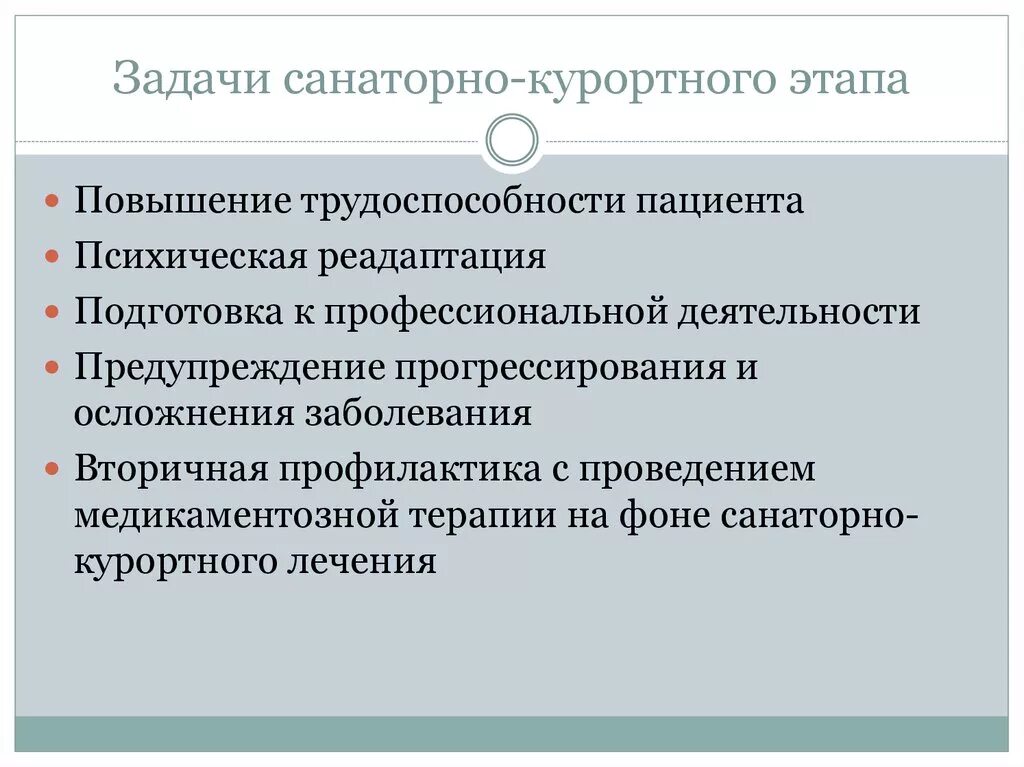 Задачи санаторно-курортного этапа

- Повышение трудоспособности пациента
- Психическая реадаптация
- Подготовка к профессиональной деятельности
- Предупреждение прогрессирования и осложнения заболевания
- Вторичная профилактика с проведением медикаментозной терапии на фоне санаторно-курортного лечения